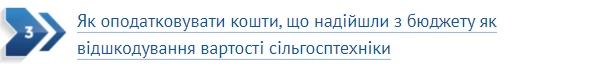 3

Як оподатковувати кошти, що надійшли з бюджету як відшкодування вартості сільгосптехніки